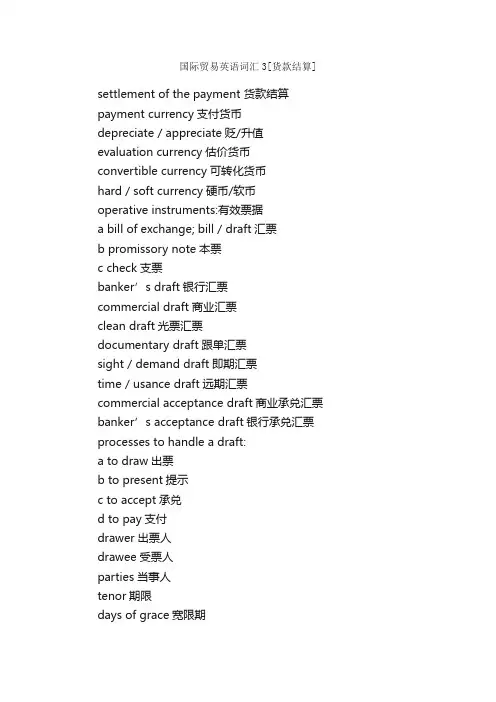 国际贸易英语词汇 3[货款结算]

settlement of the payment 货款结算
payment currency 支付货币
depreciate / appreciate 贬/升值
evaluation currency 估价货币
convertible currency 可转化货币
hard / soft currency 硬币/软币
operative instruments:有效票据
a bill of exchange; bill / draft 汇票
b promissory note 本票
c check 支票
banker’s draft 银行汇票
commercial draft 商业汇票
clean draft 光票汇票
documentary draft 跟单汇票
sight / demand draft 即期汇票
time / usance draft 远期汇票
commercial acceptance draft 商业承兑汇票
banker’s acceptance draft 银行承兑汇票
processes to handle a draft:
a to draw 出票
b to present 提示
c to accept 承兑
d to pay 支付
drawer 出票人
drawee 受票人
parties 当事人
tenor 期限
days of grace 宽限期